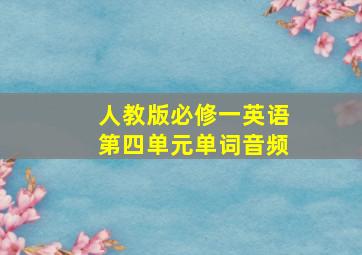 人教版必修一英语
第四单元单词音频